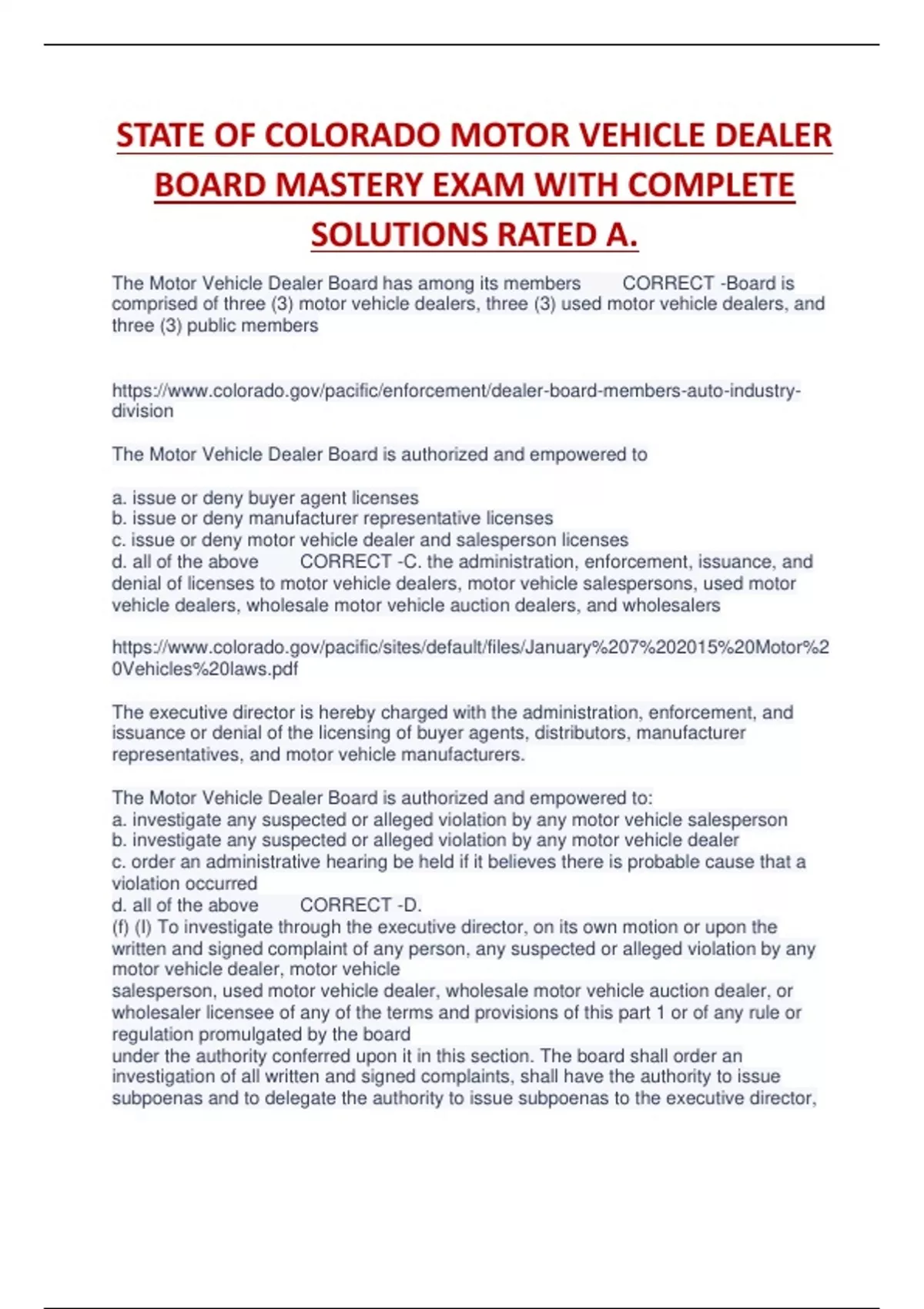 STATE OF COLORADO MOTOR VEHICLE DEALER BOARD MASTERY EXAM WITH COMPLETE SOLUTIONS RATED A.

The Motor Vehicle Dealer Board has among its members CORRECT -Board is comprised of three (3) motor vehicle dealers, three (3) used motor vehicle dealers, and three (3) public members

https://www.colorado.gov/pacific/enforcement/dealer-board-members-auto-industry-division

The Motor Vehicle Dealer Board is authorized and empowered to

a. issue or deny buyer agent licenses
b. issue or deny manufacturer representative licenses
c. issue or deny motor vehicle dealer and salesperson licenses
d. all of the above CORRECT -C. the administration, enforcement, issuance, and denial of licenses to motor vehicle dealers, motor vehicle salespersons, used motor vehicle dealers, wholesale motor vehicle auction dealers, and wholesalers

https://www.colorado.gov/pacific/sites/default/files/January%207%202015%20Motor%20Vehicles%20laws.pdf

The executive director is hereby charged with the administration, enforcement, and issuance or denial of the licensing of buyer agents, distributors, manufacturer representatives, and motor vehicle manufacturers.

The Motor Vehicle Dealer Board is authorized and empowered to:
a. investigate any suspected or alleged violation by any motor vehicle salesperson
b. investigate any suspected or alleged violation by any motor vehicle dealer
c. order an administrative hearing be held if it believes there is probable cause that a violation occurred
d. all of the above CORRECT -D.
(f) (I) To investigate through the executive director, on its own motion or upon the written and signed complaint of any person, any suspected or alleged violation by any motor vehicle dealer, motor vehicle
salesperson, used motor vehicle dealer, wholesale motor vehicle auction dealer, or wholesaler licensee of any of the terms and provisions of this part 1 or of any rule or regulation promulgated by the board
under the authority conferred upon it in this section. The board shall order an investigation of all written and signed complaints, shall have the authority to issue subpoenas and to delegate the authority to issue subpoenas to the executive director,